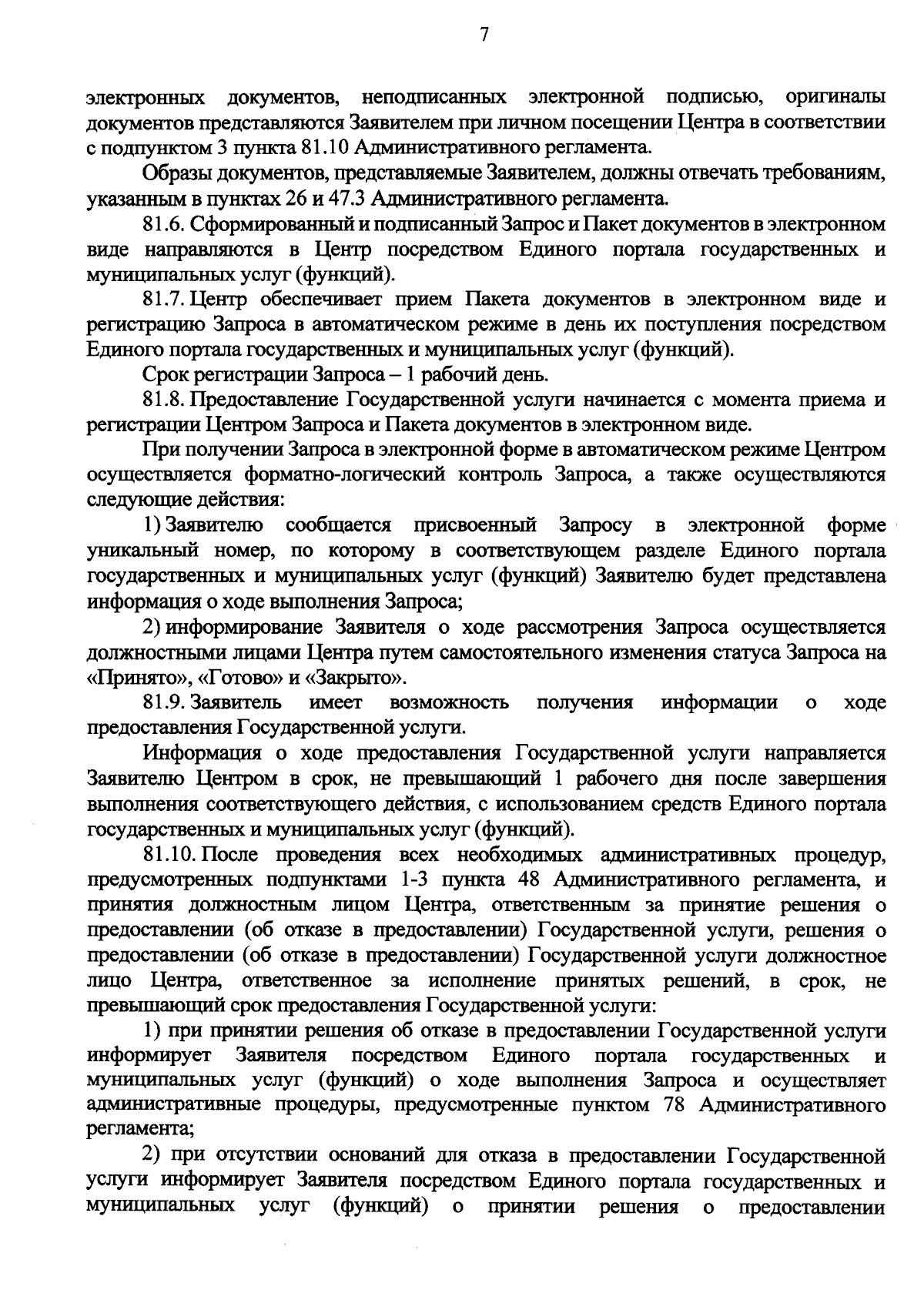 7

электронных документов, неподписанных электронной подписью, оригиналы документов представляются Заявителем при личном посещении Центра в соответствии с подпунктом 3 пункта 81.10 Административного регламента.

Образы документов, представляемые Заявителем, должны отвечать требованиям, указанным в пунктах 26 и 47.3 Административного регламента.

81.6. Сформированный и подписанный Запрос и Пакет документов в электронном виде направляются в Центр посредством Единого портала государственных и муниципальных услуг (функций).

81.7. Центр обеспечивает прием Пакета документов в электронном виде и регистрацию Запроса в автоматическом режиме в день их поступления посредством Единого портала государственных и муниципальных услуг (функций).

Срок регистрации Запроса – 1 рабочий день.

81.8. Предоставление Государственной услуги начинается с момента приема и регистрации Центром Запроса и Пакета документов в электронном виде.

При получении Запроса в электронной форме в автоматическом режиме Центром осуществляется форматно-логический контроль Запроса, а также осуществляются следующие действия:

1) Заявителю сообщается присвоенный Запросу в электронной форме уникальный номер, по которому в соответствующем разделе Единого портала государственных и муниципальных услуг (функций) Заявителю будет представлена информация о ходе выполнения Запроса;

2) информирование Заявителя о ходе рассмотрения Запроса осуществляется должностными лицами Центра путем самостоятельного изменения статуса Запроса на «Принято», «Готово» и «Закрыто».

81.9. Заявитель имеет возможность получения информации о ходе предоставления Государственной услуги.

Информация о ходе предоставления Государственной услуги направляется Заявителю Центром в срок, не превышающий 1 рабочего дня после завершения выполнения соответствующего действия, с использованием средств Единого портала государственных и муниципальных услуг (функций).

81.10. После проведения всех необходимых административных процедур, предусмотренных подпунктами 1-3 пункта 48 Административного регламента, и принятия должностным лицом Центра, ответственным за принятие решения о предоставлении (об отказе в предоставлении) Государственной услуги, решения о предоставлении (об отказе в предоставлении) Государственной услуги должностное лицо Центра, ответственное за исполнение принятых решений, в срок, не превышающий срок предоставления Государственной услуги:

1) при принятии решения об отказе в предоставлении Государственной услуги информирует Заявителя посредством Единого портала государственных и муниципальных услуг (функций) о ходе выполнения Запроса и осуществляет административные процедуры, предусмотренные пунктом 78 Административного регламента;

2) при отсутствии оснований для отказа в предоставлении Государственной услуги информирует Заявителя посредством Единого портала государственных и муниципальных услуг (функций) о принятии решения о предоставлении